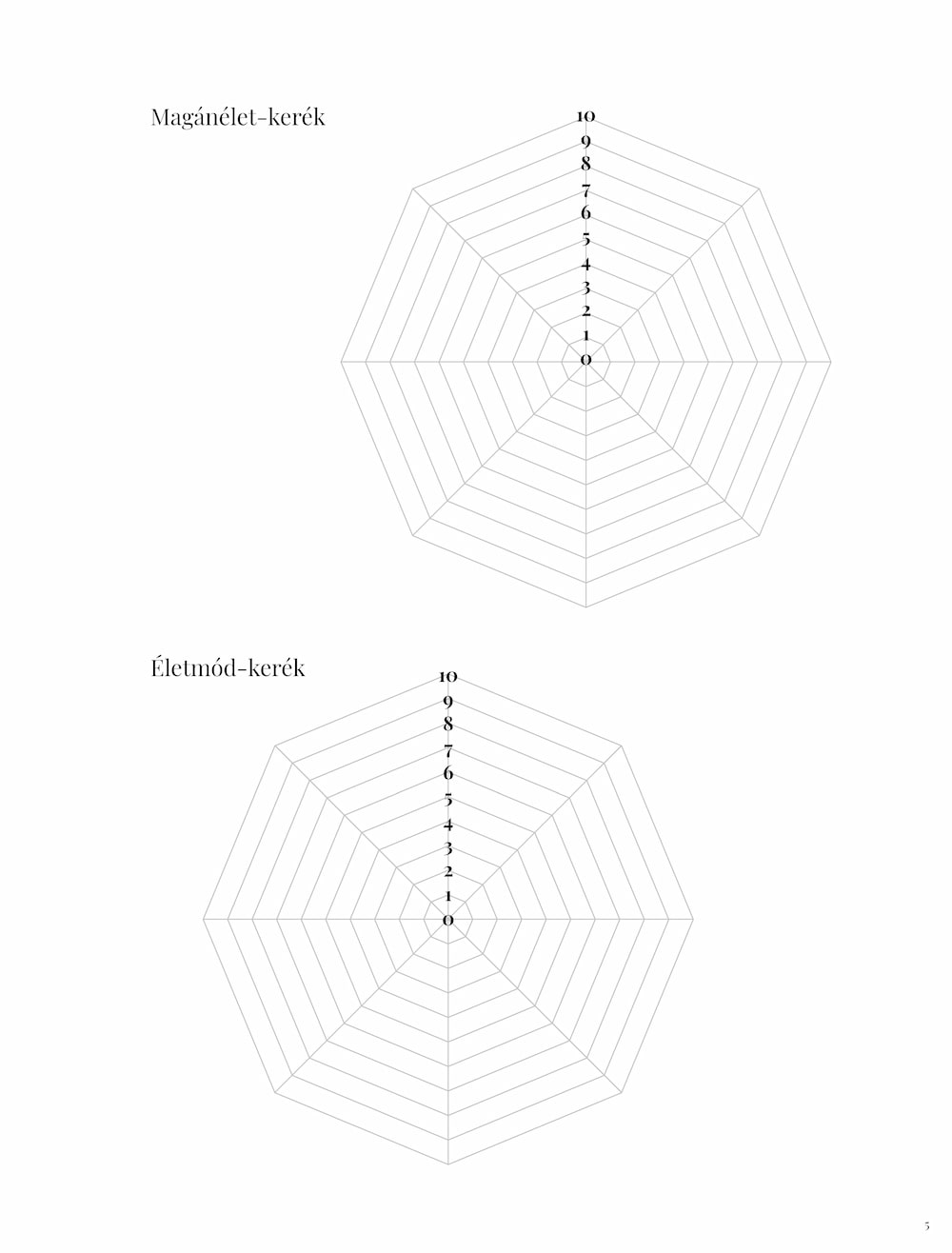 Magánélet-kerék

10
9
8
7
6
5
4
3
2
1
0

Életmód-kerék

10
9
8
7
6
5
4
3
2
1
0

5